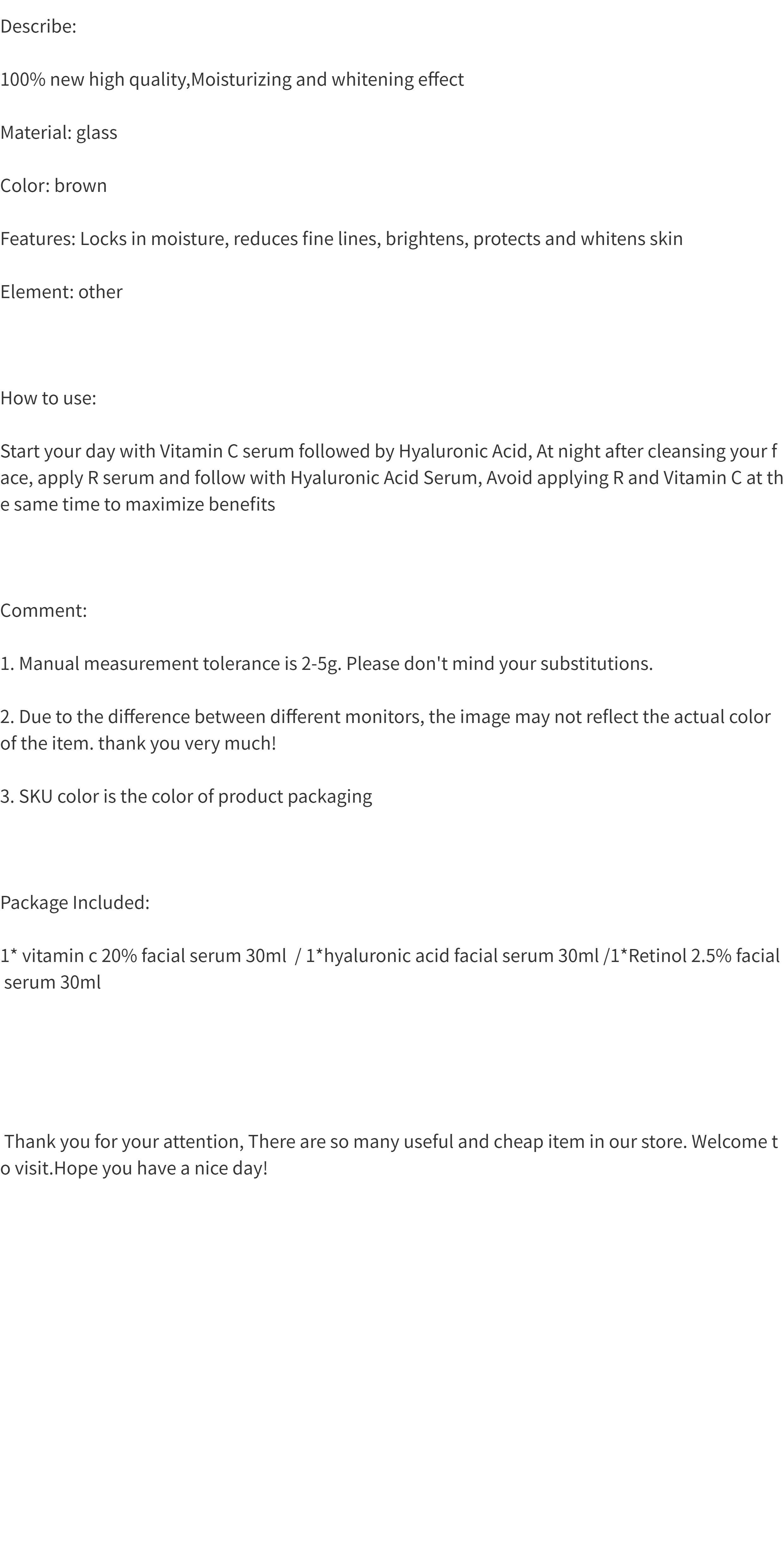 Describe:

100% new high quality,Moisturizing and whitening effect

Material: glass

Color: brown

Features: Locks in moisture, reduces fine lines, brightens, protects and whitens skin

Element: other

How to use:

Start your day with Vitamin C serum followed by Hyaluronic Acid, At night after cleansing your face, apply R serum and follow with Hyaluronic Acid Serum, Avoid applying R and Vitamin C at the same time to maximize benefits

Comment:

1. Manual measurement tolerance is 2-5g. Please don't mind your substitutions.

2. Due to the difference between different monitors, the image may not reflect the actual color of the item. thank you very much!

3. SKU color is the color of product packaging

Package Included:

1* vitamin c 20% facial serum 30ml / 1*hyaluronic acid facial serum 30ml /1*Retinol 2.5% facial serum 30ml

Thank you for your attention, There are so many useful and cheap item in our store. Welcome to visit.Hope you have a nice day!